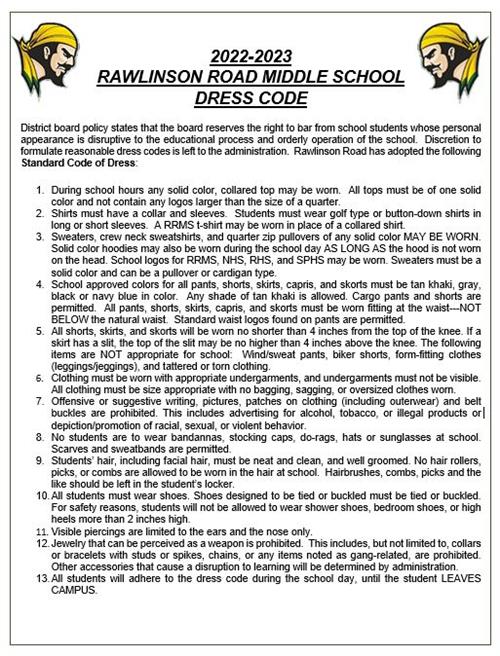 2022-2023
RAWLINSON ROAD MIDDLE SCHOOL
DRESS CODE

District board policy states that the board reserves the right to bar from school students whose personal appearance is disruptive to the educational process and orderly operation of the school. Discretion to formulate reasonable dress codes is left to the administration. Rawlinson Road has adopted the following Standard Code of Dress:

1. During school hours any solid color, collared top may be worn. All tops must be of one solid color and not contain any logos larger than the size of a quarter.
2. Shirts must have a collar and sleeves. Students must wear golf type or button-down shirts in long or short sleeves. A RRMS t-shirt may be worn in place of a collared shirt.
3. Sweaters, crew neck sweatshirts, and quarter zip pullovers of any solid color MAY BE WORN. Solid color hoodies may also be worn during the school day AS LONG AS the hood is not worn on the head. School logos for RRMS, NHS, RHS, and SPHS may be worn. Sweaters must be a solid color and can be a pullover or cardigan type.
4. School approved colors for all pants, shorts, skirts, capris, and skorts must be tan khaki, gray, black or navy blue in color. Any shade of tan khaki is allowed. Cargo pants and shorts are permitted. All pants, shorts, skirts, capris, and skorts must be worn fitting at the waist---NOT BELOW the natural waist. Standard waist logos found on pants are permitted.
5. All shorts, skirts, and skorts will be worn no shorter than 4 inches from the top of the knee. If a skirt has a slit, the top of the slit may be no higher than 4 inches above the knee. The following items are NOT appropriate for school: Wind/sweat pants, biker shorts, form-fitting clothes (leggings/jeggings), and tattered or torn clothing.
6. Clothing must be worn with appropriate undergarments, and undergarments must not be visible. All clothing must be size appropriate with no bagging, sagging, or oversized clothes worn.
7. Offensive or suggestive writing, pictures, patches on clothing (including outerwear) and belt buckles are prohibited. This includes advertising for alcohol, tobacco, or illegal products or depiction/promotion of racial, sexual, or violent behavior.
8. No students are to wear bandannas, stocking caps, do-rags, hats or sunglasses at school. Scarves and sweatbands are permitted.
9. Students' hair, including facial hair, must be neat and clean, and well groomed. No hair rollers, picks, or combs are allowed to be worn in the hair at school. Hairbrushes, combs, picks and the like should be left in the student's locker.
10. All students must wear shoes. Shoes designed to be tied or buckled must be tied or buckled. For safety reasons, students will not be allowed to wear shower shoes, bedroom shoes, or high heels more than 2 inches high.
11. Visible piercings are limited to the ears and the nose only.
12. Jewelry that can be perceived as a weapon is prohibited. This includes, but not limited to, collars or bracelets with studs or spikes, chains, or any items noted as gang-related, are prohibited. Other accessories that cause a disruption to learning will be determined by administration.
13. All students will adhere to the dress code during the school day, until the student LEAVES CAMPUS.